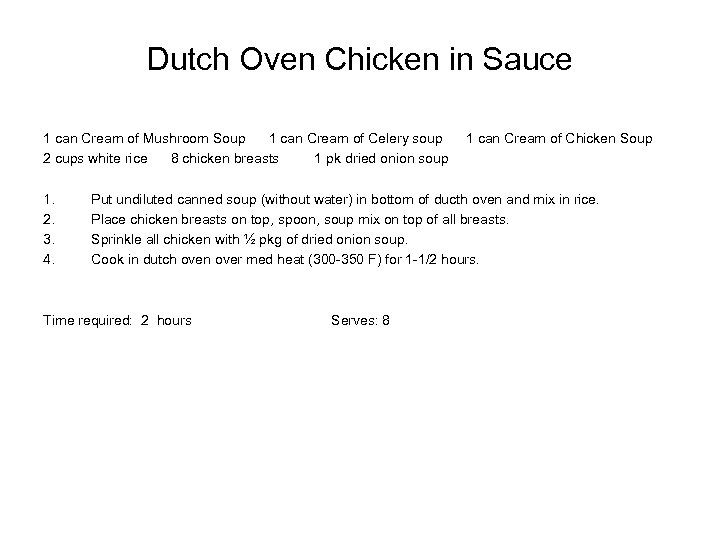 Dutch Oven Chicken in Sauce

1 can Cream of Mushroom Soup 1 can Cream of Celery soup 1 can Cream of Chicken Soup
2 cups white rice 8 chicken breasts 1 pk dried onion soup

1. Put undiluted canned soup (without water) in bottom of ducth oven and mix in rice.
2. Place chicken breasts on top, spoon, soup mix on top of all breasts.
3. Sprinkle all chicken with ½ pkg of dried onion soup.
4. Cook in dutch oven over med heat (300-350 F) for 1-1/2 hours.

Time required: 2 hours Serves: 8